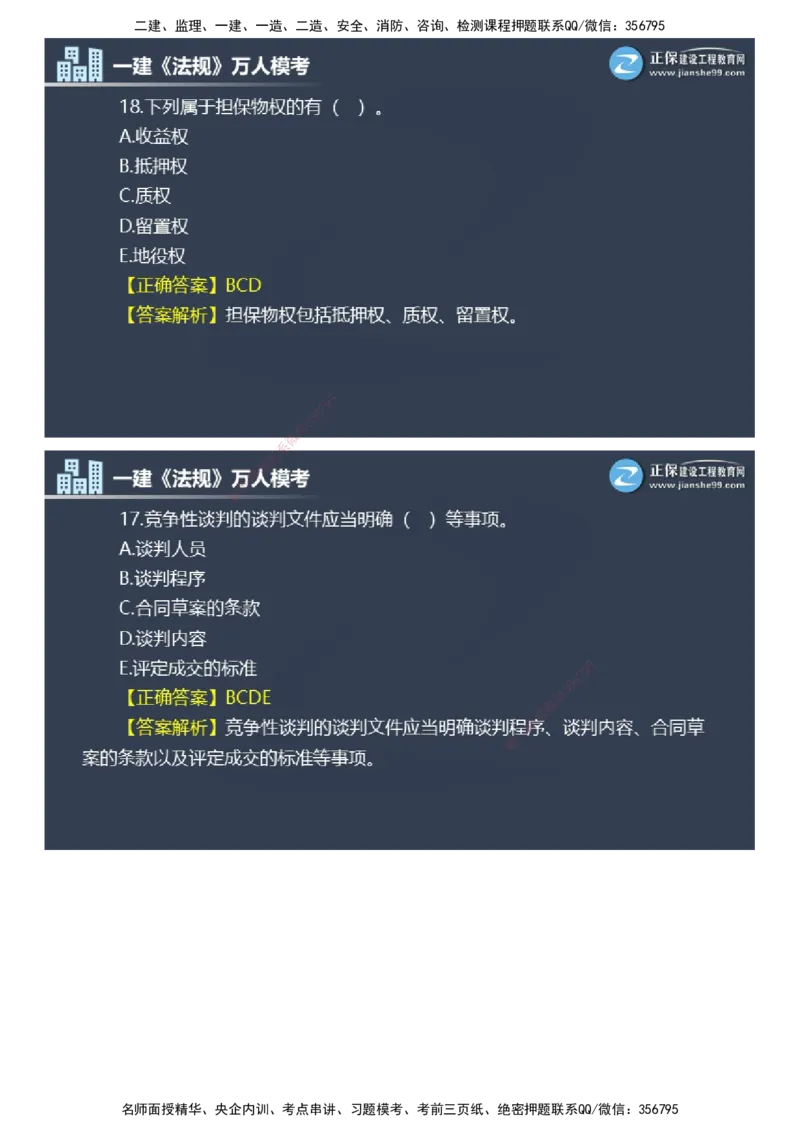 二建、监理、一建、一造、二造、安全、消防、咨询、检测课程押题联系QQ/微信：356795

一建《法规》万人模考

正保建设工程教育网
www.jianshe99.com

18.下列属于担保物权的有（ ）。

A.收益权

B.抵押权

C.质权

D.留置权

E.地役权

【正确答案】BCD

【答案解析】担保物权包括抵押权、质权、留置权。

一建《法规》万人模考

正保建设工程教育网
www.jianshe99.com

17.竞争性谈判的谈判文件应当明确（ ）等事项。

A.谈判人员

B.谈判程序

C.合同草案的条款

D.谈判内容

E.评定成交的标准

【正确答案】BCDE

【答案解析】竞争性谈判的谈判文件应当明确谈判程序、谈判内容、合同草案的条款以及评定成交的标准等事项。

名师面授精华、央企内训、考点串讲、习题模考、考前三页纸、绝密押题联系QQ/微信：356795